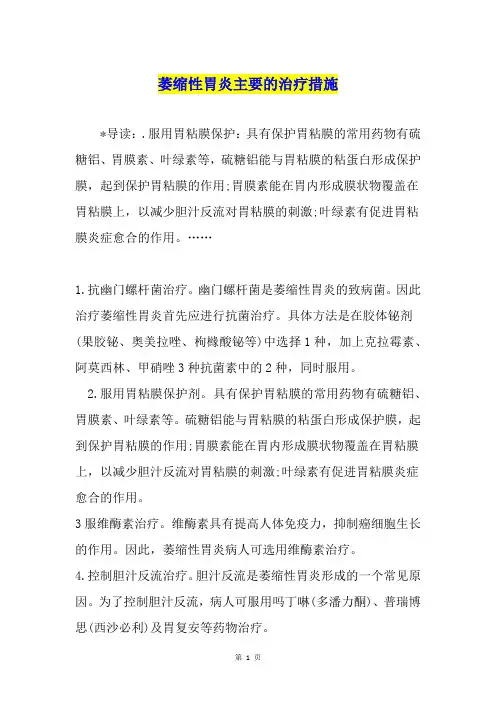 萎缩性胃炎主要的治疗措施

*导读：.服用胃粘膜保护：具有保护胃粘膜的常用药物有硫糖铝、胃膜素、叶绿素等，硫糖铝能与胃粘膜的粘蛋白形成保护膜，起到保护胃粘膜的作用;胃膜素能在胃内形成膜状物覆盖在胃粘膜上，以减少胆汁反流对胃粘膜的刺激;叶绿素有促进胃粘膜炎症愈合的作用。……

1.抗幽门螺杆菌治疗。幽门螺杆菌是萎缩性胃炎的致病菌。因此治疗萎缩性胃炎首先应进行抗菌治疗。具体方法是在胶体铋剂(果胶铋、奥美拉唑、枸橼酸铋等)中选择1种，加上克拉霉素、阿莫西林、甲硝唑3种抗菌素中的2种，同时服用。

2.服用胃粘膜保护剂。具有保护胃粘膜的常用药物有硫糖铝、胃膜素、叶绿素等。硫糖铝能与胃粘膜的粘蛋白形成保护膜，起到保护胃粘膜的作用;胃膜素能在胃内形成膜状物覆盖在胃粘膜上，以减少胆汁反流对胃粘膜的刺激;叶绿素有促进胃粘膜炎症愈合的作用。

3服维酶素治疗。维酶素具有提高人体免疫力，抑制癌细胞生长的作用。因此，萎缩性胃炎病人可选用维酶素治疗。

4.控制胆汁反流治疗。胆汁反流是萎缩性胃炎形成的一个常见原因。为了控制胆汁反流，病人可服用吗丁啉(多潘力酮)、普瑞博思(西沙必利)及胃复安等药物治疗。

第 1 页